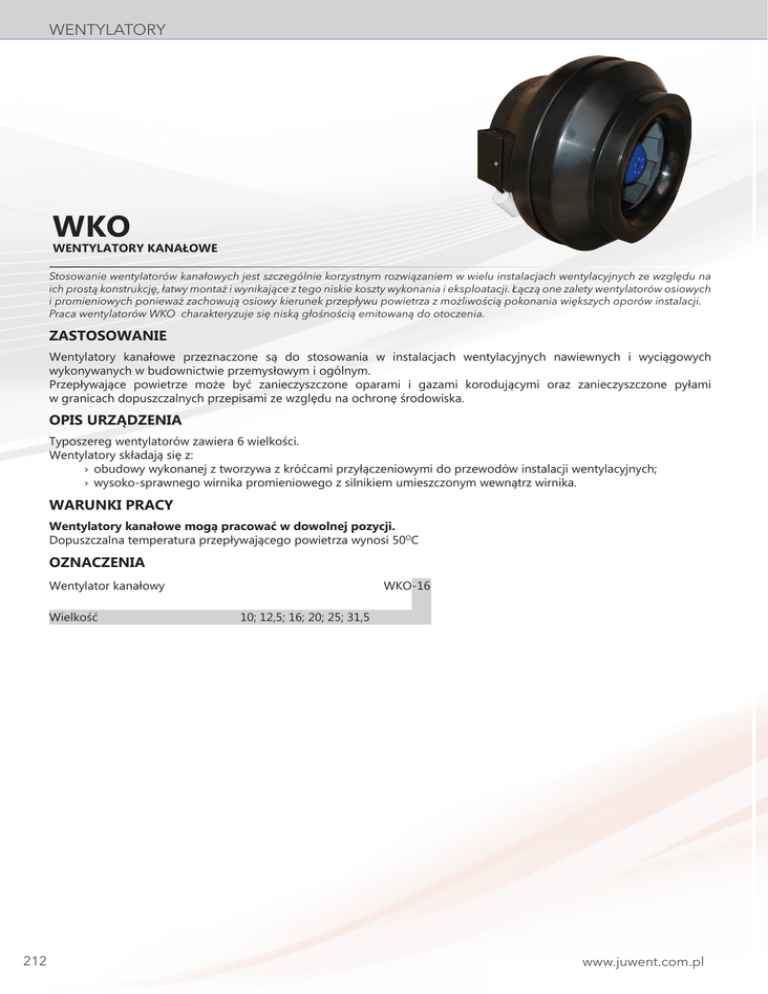 WENTYLATORY

WKO

WENTYLATORY KANAŁOWE

Stosowanie wentylatorów kanałowych jest szczególnie korzystnym rozwiązaniem w wielu instalacjach wentylacyjnych ze względu na ich prostą konstrukcję, łatwy montaż i wynikające z tego niskie koszty wykonania i eksploatacji. Łączą one zalety wentylatorów osiowych i promieniowych ponieważ zachowują osiowy kierunek przepływu powietrza z możliwością pokonania większych oporów instalacji. Praca wentylatorów WKO charakteryzuje się niską głośnością emitowaną do otoczenia.

ZASTOSOWANIE

Wentylatory kanałowe przeznaczone są do stosowania w instalacjach wentylacyjnych nawiewnych i wyciągowych wykonywanych w budownictwie przemysłowym i ogólnym.
Przepływające powietrze może być zanieczyszczone oparami i gazami korodującymi oraz zanieczyszczone pyłami w granicach dopuszczalnych przepisami ze względu na ochronę środowiska.

OPIS URZĄDZENIA

Typoszereg wentylatorów zawiera 6 wielkości.
Wentylatory składają się z:
› obudowy wykonanej z tworzywa z króćcami przyłączeniowymi do przewodów instalacji wentylacyjnych;
› wysoko-sprawnego wirnika promieniowego z silnikiem umieszczonym wewnątrz wirnika.

WARUNKI PRACY

Wentylatory kanałowe mogą pracować w dowolnej pozycji.
Dopuszczalna temperatura przepływającego powietrza wynosi 50°C

OZNACZENIA

Wentylator kanałowy WKO-16

Wielkość 10; 12,5; 16; 20; 25; 31,5

212

www.juwent.com.pl